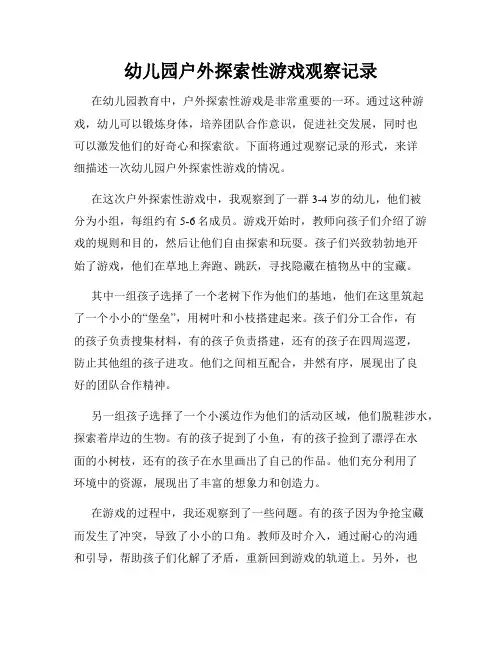 幼儿园户外探索性游戏观察记录

在幼儿园教育中，户外探索性游戏是非常重要的一环。通过这种游戏，幼儿可以锻炼身体，培养团队合作意识，促进社交发展，同时也可以激发他们的好奇心和探索欲。下面将通过观察记录的形式，来详细描述一次幼儿园户外探索性游戏的情况。

在这次户外探索性游戏中，我观察到了一群 3-4 岁的幼儿，他们被分为小组，每组约有 5-6 名成员。游戏开始时，教师向孩子们介绍了游戏的规则和目的，然后让他们自由探索和玩耍。孩子们兴致勃勃地开始了游戏，他们在草地上奔跑、跳跃，寻找隐藏在植物丛中的宝藏。

其中一组孩子选择了一个老树下作为他们的基地，他们在这里筑起了一个小小的“堡垒”，用树叶和小枝搭建起来。孩子们分工合作，有的孩子负责搜集材料，有的孩子负责搭建，还有的孩子在四周巡逻，防止其他组的孩子进攻。他们之间相互配合，井然有序，展现出了良好的团队合作精神。

另一组孩子选择了一个小溪边作为他们的活动区域，他们脱鞋涉水，探索着岸边的生物。有的孩子捉到了小鱼，有的孩子捡到了漂浮在水面的小树枝，还有的孩子在水里画出了自己的作品。他们充分利用了环境中的资源，展现出了丰富的想象力和创造力。

在游戏的过程中，我还观察到了一些问题。有的孩子因为争抢宝藏而发生了冲突，导致了小小的口角。教师及时介入，通过耐心的沟通和引导，帮助孩子们化解了矛盾，重新回到游戏的轨道上。另外，也